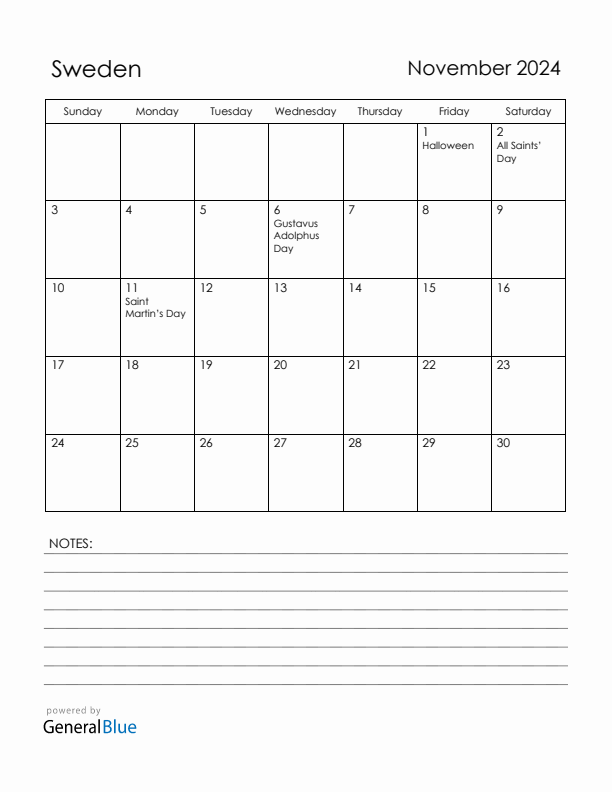 Sweden

November 2024

| Sunday | Monday | Tuesday | Wednesday | Thursday | Friday | Saturday |
|---|---|---|---|---|---|---|
| | | | | | 1 Halloween | 2 All Saints' Day |
| 3 | 4 | 5 | 6 Gustavus Adolphus Day | 7 | 8 | 9 |
| 10 | 11 Saint Martin's Day | 12 | 13 | 14 | 15 | 16 |
| 17 | 18 | 19 | 20 | 21 | 22 | 23 |
| 24 | 25 | 26 | 27 | 28 | 29 | 30 |

NOTES:

powered by
GeneralBlue